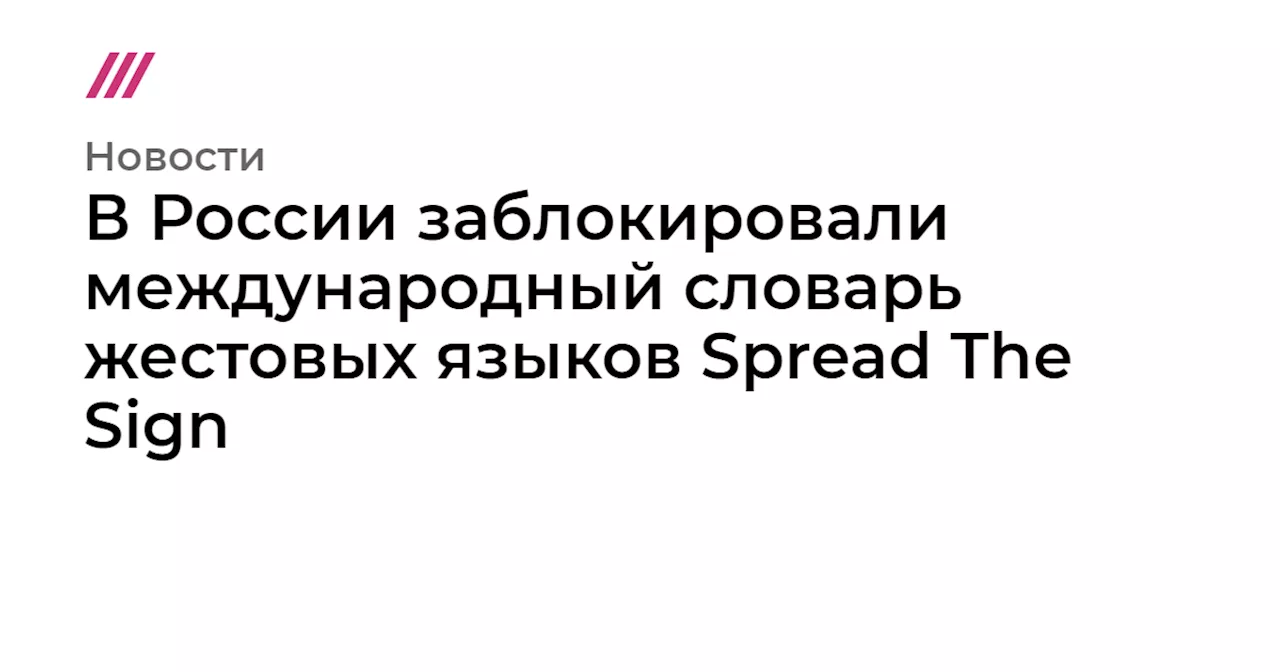 Новости

В России заблокировали международный словарь жестовых языков Spread The Sign